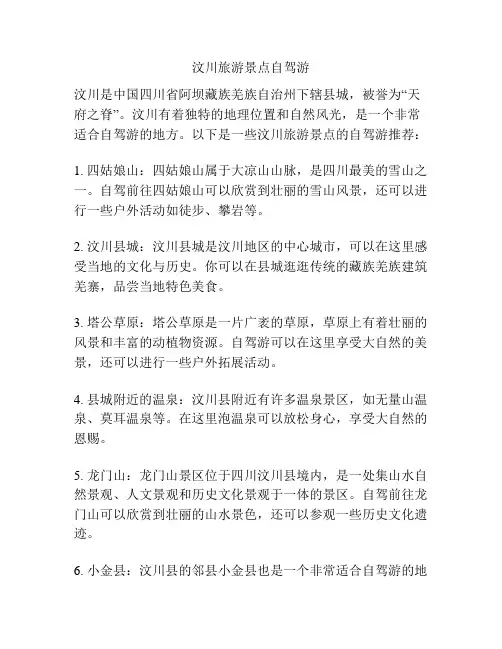 汶川旅游景点自驾游

汶川是中国四川省阿坝藏族羌族自治州下辖县城，被誉为“天府之脊”。汶川有着独特的地理位置和自然风光，是一个非常适合自驾游的地方。以下是一些汶川旅游景点的自驾游推荐：

1. 四姑娘山：四姑娘山属于大凉山山脉，是四川最美的雪山之一。自驾前往四姑娘山可以欣赏到壮丽的雪山风景，还可以进行一些户外活动如徒步、攀岩等。

2. 汶川县城：汶川县城是汶川地区的中心城市，可以在这里感受当地的文化与历史。你可以在县城逛逛传统的藏族羌族建筑羌寨，品尝当地特色美食。

3. 塔公草原：塔公草原是一片广袤的草原，草原上有着壮丽的风景和丰富的动植物资源。自驾游可以在这里享受大自然的美景，还可以进行一些户外拓展活动。

4. 县城附近的温泉：汶川县附近有许多温泉景区，如无量山温泉、莫耳温泉等。在这里泡温泉可以放松身心，享受大自然的恩赐。

5. 龙门山：龙门山景区位于四川汶川县境内，是一处集山水自然景观、人文景观和历史文化景观于一体的景区。自驾前往龙门山可以欣赏到壮丽的山水景色，还可以参观一些历史文化遗迹。

6. 小金县：汶川县的邻县小金县也是一个非常适合自驾游的地